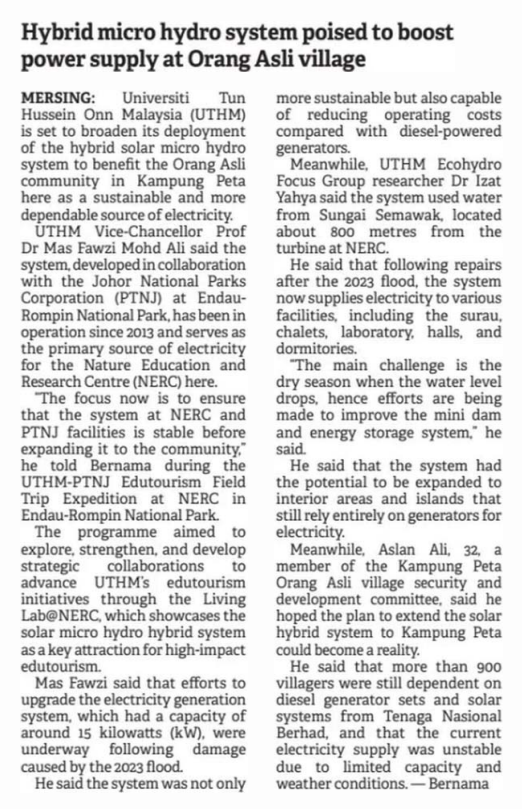 Hybrid micro hydro system poised to boost power supply at Orang Asli village

MERSING: Universiti Tun Hussein Onn Malaysia (UTHM) is set to broaden its deployment of the hybrid solar micro hydro system to benefit the Orang Asli community in Kampung Peta here as a sustainable and more dependable source of electricity.

UTHM Vice-Chancellor Prof Dr Mas Fawzi Mohd Ali said the system, developed in collaboration with the Johor National Parks Corporation (PTNJ) at Endau-Rompin National Park, has been in operation since 2013 and serves as the primary source of electricity for the Nature Education and Research Centre (NERC) here.

"The focus now is to ensure that the system at NERC and PTNJ facilities is stable before expanding it to the community," he told Bernama during the UTHM-PTNJ Edutourism Field Trip Expedition at NERC in Endau-Rompin National Park.

The programme aimed to explore, strengthen, and develop strategic collaborations to advance UTHM's edutourism initiatives through the Living Lab@NERC, which showcases the solar micro hydro hybrid system as a key attraction for high-impact edutourism.

Mas Fawzi said that efforts to upgrade the electricity generation system, which had a capacity of around 15 kilowatts (kW), were underway following damage caused by the 2023 flood.

He said the system was not only more sustainable but also capable of reducing operating costs compared with diesel-powered generators.

Meanwhile, UTHM Ecohydro Focus Group researcher Dr Izat Yahya said the system used water from Sungai Semawak, located about 800 metres from the turbine at NERC.

He said that following repairs after the 2023 flood, the system now supplies electricity to various facilities, including the surau, chalets, laboratory, halls, and dormitories.

"The main challenge is the dry season when the water level drops, hence efforts are being made to improve the mini dam and energy storage system," he said.

He said that the system had the potential to be expanded to interior areas and islands that still rely entirely on generators for electricity.

Meanwhile, Aslan Ali, 32, a member of the Kampung Peta Orang Asli village security and development committee, said he hoped the plan to extend the solar hybrid system to Kampung Peta could become a reality.

He said that more than 900 villagers were still dependent on diesel generator sets and solar systems from Tenaga Nasional Berhad, and that the current electricity supply was unstable due to limited capacity and weather conditions. — Bernama